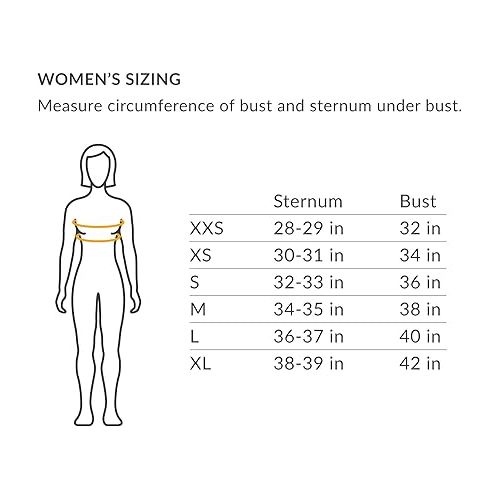 WOMEN'S SIZING
Measure circumference of bust and sternum under bust.

| | Sternum | Bust |
|---|---|---|
| XXS | 28-29 in | 32 in |
| XS | 30-31 in | 34 in |
| S | 32-33 in | 36 in |
| M | 34-35 in | 38 in |
| L | 36-37 in | 40 in |
| XL | 38-39 in | 42 in |